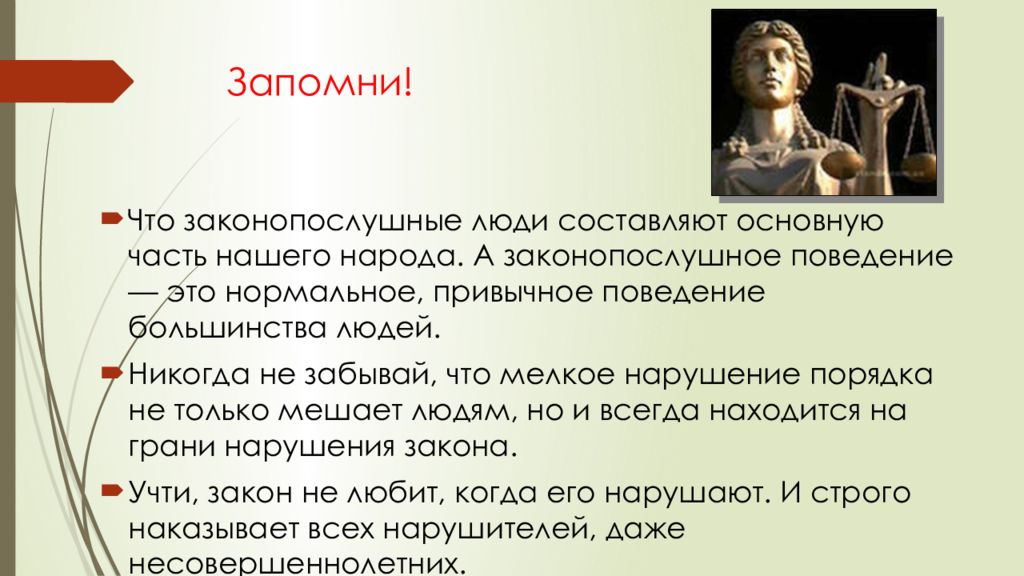 Запомни!

Что законопослушные люди составляют основную часть нашего народа. А законопослушное поведение — это нормальное, привычное поведение большинства людей.

Никогда не забывай, что мелкое нарушение порядка не только мешает людям, но и всегда находится на грани нарушения закона.

Учти, закон не любит, когда его нарушают. И строго наказывает всех нарушителей, даже несовершеннолетних.